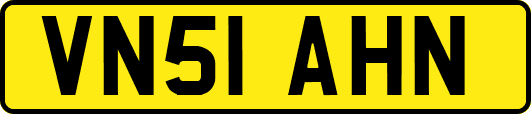 VN51 AHN